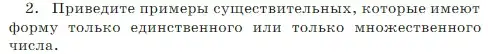 2. Приведите примеры существительных, которые имеют форму только единственного или только множественного числа.